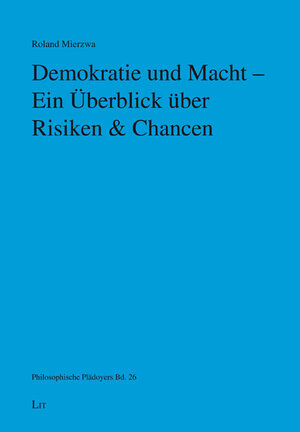 Roland Mierzwa

Demokratie und Macht – Ein Überblick über Risiken & Chancen

Philosophische Plädoyers Bd. 26

LIT